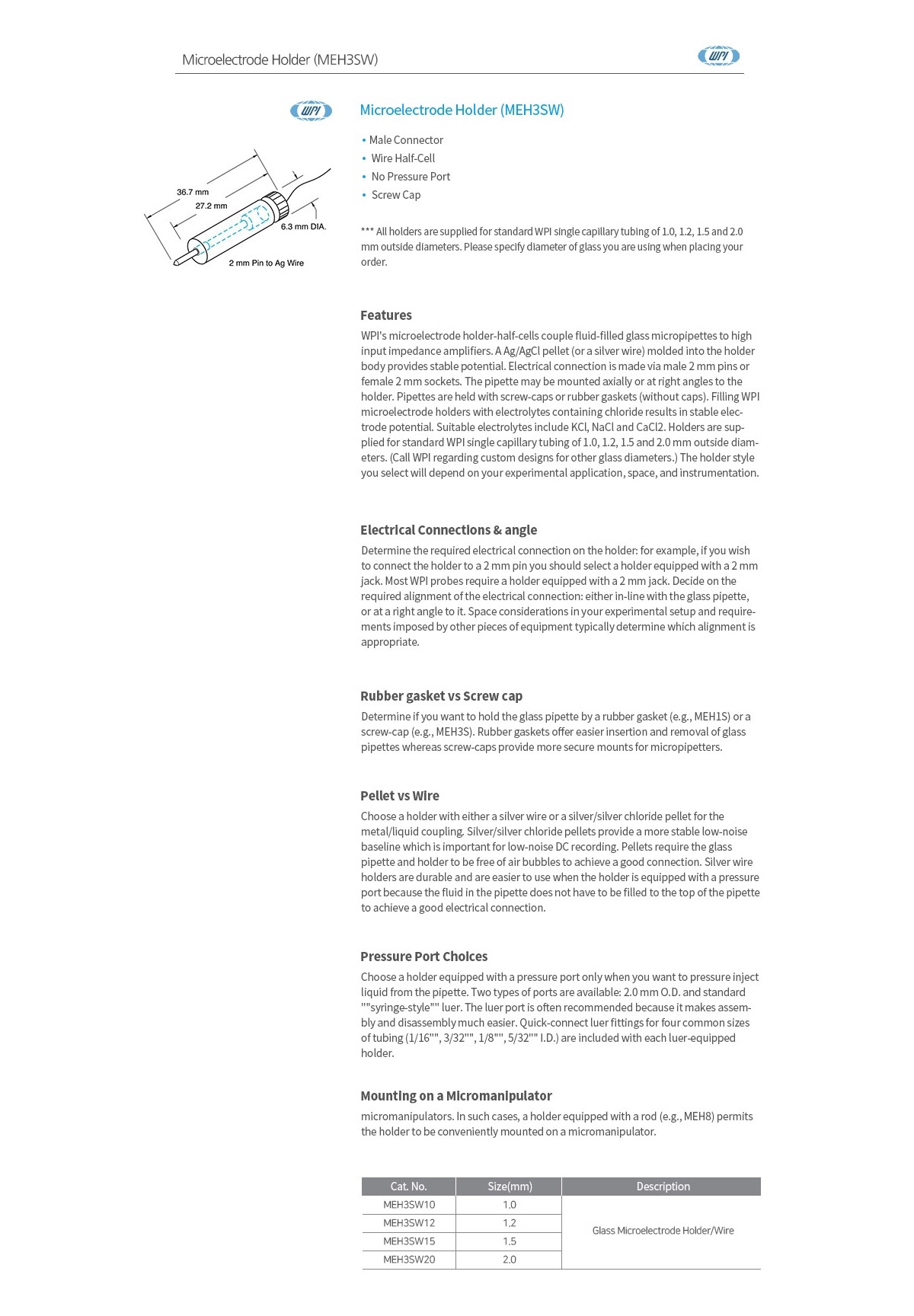 Microelectrode Holder (MEH3SW)

WPI

WPI

36.7 mm
27.2 mm
6.3 mm DIA.
2 mm Pin to Ag Wire

Microelectrode Holder (MEH3SW)

• Male Connector
• Wire Half-Cell
• No Pressure Port
• Screw Cap

*** All holders are supplied for standard WPI single capillary tubing of 1.0, 1.2, 1.5 and 2.0 mm outside diameters. Please specify diameter of glass you are using when placing your order.

Features

WPI's microelectrode holder-half-cells couple fluid-filled glass micropipettes to high input impedance amplifiers. A Ag/AgCl pellet (or a silver wire) molded into the holder body provides stable potential. Electrical connection is made via male 2 mm pins or female 2 mm sockets. The pipette may be mounted axially or at right angles to the holder. Pipettes are held with screw-caps or rubber gaskets (without caps). Filling WPI microelectrode holders with electrolytes containing chloride results in stable electrode potential. Suitable electrolytes include KCl, NaCl and CaCl2. Holders are supplied for standard WPI single capillary tubing of 1.0, 1.2, 1.5 and 2.0 mm outside diameters. (Call WPI regarding custom designs for other glass diameters.) The holder style you select will depend on your experimental application, space, and instrumentation.

Electrical Connections & angle

Determine the required electrical connection on the holder: for example, if you wish to connect the holder to a 2 mm pin you should select a holder equipped with a 2 mm jack. Most WPI probes require a holder equipped with a 2 mm jack. Decide on the required alignment of the electrical connection: either in-line with the glass pipette, or at a right angle to it. Space considerations in your experimental setup and requirements imposed by other pieces of equipment typically determine which alignment is appropriate.

Rubber gasket vs Screw cap

Determine if you want to hold the glass pipette by a rubber gasket (e.g., MEH1S) or a screw-cap (e.g., MEH3S). Rubber gaskets offer easier insertion and removal of glass pipettes whereas screw-caps provide more secure mounts for micropipetters.

Pellet vs Wire

Choose a holder with either a silver wire or a silver/silver chloride pellet for the metal/liquid coupling. Silver/silver chloride pellets provide a more stable low-noise baseline which is important for low-noise DC recording. Pellets require the glass pipette and holder to be free of air bubbles to achieve a good connection. Silver wire holders are durable and are easier to use when the holder is equipped with a pressure port because the fluid in the pipette does not have to be filled to the top of the pipette to achieve a good electrical connection.

Pressure Port Choices

Choose a holder equipped with a pressure port only when you want to pressure inject liquid from the pipette. Two types of ports are available: 2.0 mm O.D. and standard ""syringe-style"" luer. The luer port is often recommended because it makes assembly and disassembly much easier. Quick-connect luer fittings for four common sizes of tubing (1/16"", 3/32"", 1/8"", 5/32"" I.D.) are included with each luer-equipped holder.

Mounting on a Micromanipulator

micromanipulators. In such cases, a holder equipped with a rod (e.g., MEH8) permits the holder to be conveniently mounted on a micromanipulator.

| Cat. No. | Size(mm) | Description |
|---|---|---|
| MEH3SW10 | 1.0 | Glass Microelectrode Holder/Wire |
| MEH3SW12 | 1.2 | |
| MEH3SW15 | 1.5 | |
| MEH3SW20 | 2.0 | |